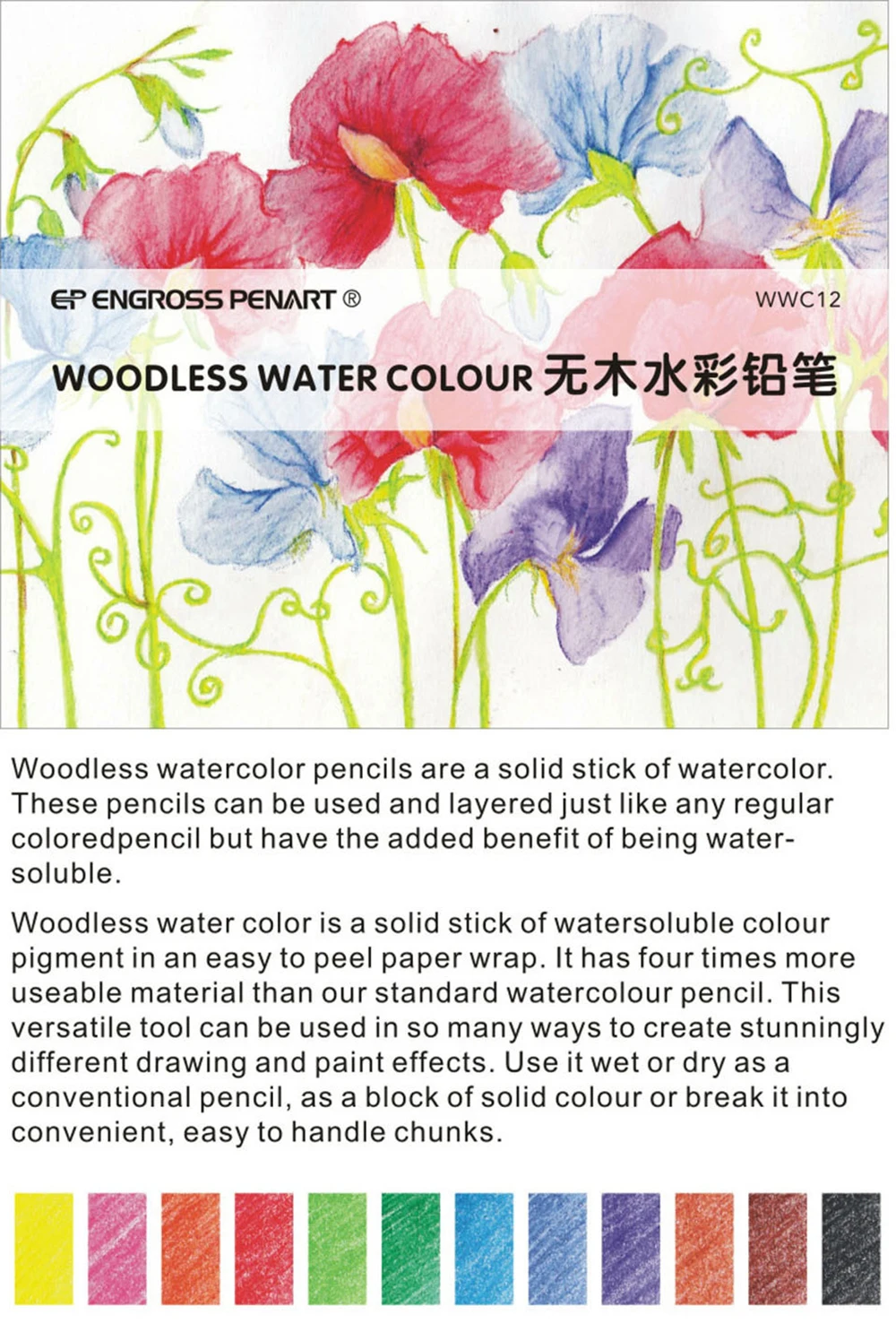 EP ENGROSS PENART ®

WWC12

WOODLESS WATER COLOUR 无木水彩铅笔

Woodless watercolor pencils are a solid stick of watercolor. These pencils can be used and layered just like any regular coloredpencil but have the added benefit of being water-soluble.

Woodless water color is a solid stick of watersoluble colour pigment in an easy to peel paper wrap. It has four times more useable material than our standard watercolour pencil. This versatile tool can be used in so many ways to create stunningly different drawing and paint effects. Use it wet or dry as a conventional pencil, as a block of solid colour or break it into convenient, easy to handle chunks.